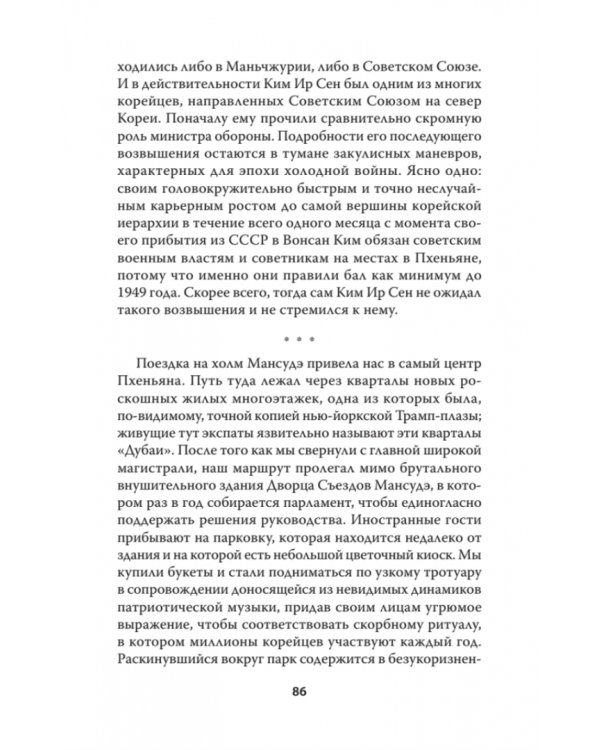 ходились либо в Маньчжурии, либо в Советском Союзе. И в действительности Ким Ир Сен был одним из многих корейцев, направленных Советским Союзом на север Кореи. Поначалу ему прочили сравнительно скромную роль министра обороны. Подробности его последующего возвышения остаются в тумане закулисных маневров, характерных для эпохи холодной войны. Ясно одно: своим головокружительно быстрым и точно неслучайным карьерным ростом до самой вершины корейской иерархии в течение всего одного месяца с момента своего прибытия из СССР в Вонсан Ким обязан советским военным властям и советникам на местах в Пхеньяне, потому что именно они правили бал как минимум до 1949 года. Скорее всего, тогда сам Ким Ир Сен не ожидал такого возвышения и не стремился к нему.

* * *

Поездка на холм Мансудэ привела нас в самый центр Пхеньяна. Путь туда лежал через кварталы новых роскошных жилых многоэтажек, одна из которых была, по-видимому, точной копией нью-йоркской Трамп-плазы; живущие тут экспаты язвительно называют эти кварталы «Дубаи». После того как мы свернули с главной широкой магистрали, наш маршрут пролегал мимо брутального внушительного здания Дворца Съездов Мансудэ, в котором раз в год собирается парламент, чтобы единогласно поддержать решения руководства. Иностранные гости прибывают на парковку, которая находится недалеко от здания и на которой есть небольшой цветочный киоск. Мы купили букеты и стали подниматься по узкому тротуару в сопровождении доносящейся из невидимых динамиков патриотической музыки, придав своим лицам угрюмое выражение, чтобы соответствовать скорбному ритуалу, в котором миллионы корейцев участвуют каждый год. Раскинувшийся вокруг парк содержится в безукоризнен-

86